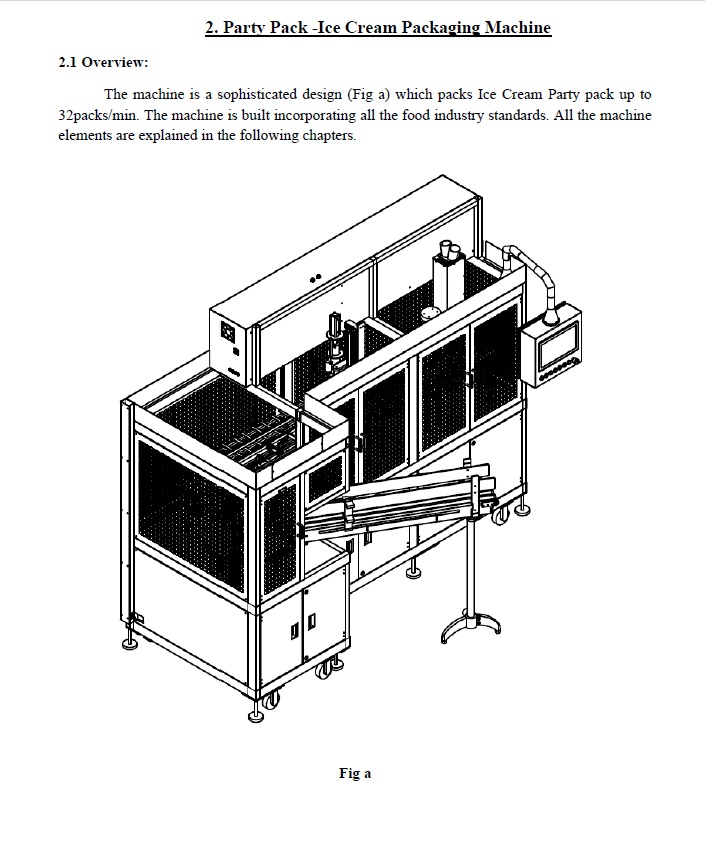 2. Party Pack -Ice Cream Packaging Machine

2.1 Overview:

The machine is a sophisticated design (Fig a) which packs Ice Cream Party pack up to 32packs/min. The machine is built incorporating all the food industry standards. All the machine elements are explained in the following chapters.

Fig a